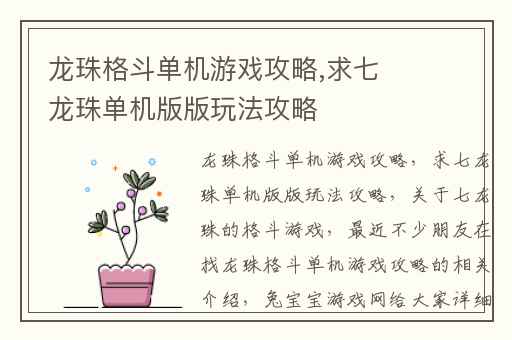 龙珠格斗单机游戏攻略,求七龙珠单机版版玩法攻略

龙珠格斗单机游戏攻略，求七龙珠单机版版玩法攻略，关于七龙珠的格斗游戏，最近不少朋友在找龙珠格斗单机游戏攻略的相关介绍，兔宝宝游戏网给大家详细